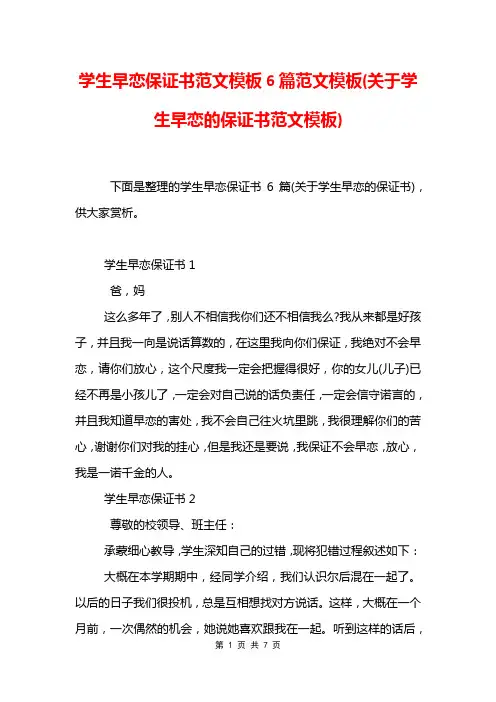 学生早恋保证书范文模板 6 篇范文模板(关于学生早恋的保证书范文模板)

下面是整理的学生早恋保证书 6 篇(关于学生早恋的保证书)，供大家赏析。

学生早恋保证书 1

爸，妈

这么多年了，别人不相信我你们还不相信我么?我从来都是好孩子，并且我一向是说话算数的，在这里我向你们保证，我绝对不会早恋，请你们放心，这个尺度我一定会把握得很好，你的女儿(儿子)已经不再是小孩儿了，一定会对自己说的话负责任，一定会信守诺言的，并且我知道早恋的害处，我不会自己往火坑里跳，我很理解你们的苦心，谢谢你们对我的挂心，但是我还是要说，我保证不会早恋，放心，我是一诺千金的人。

学生早恋保证书 2

尊敬的校领导、班主任：

承蒙细心教导，学生深知自己的过错，现将犯错过程叙述如下：

大概在本学期期中，经同学介绍，我们认识尔后混在一起了。以后的日子我们很投机，总是互相想找对方说话。这样，大概在一个月前，一次偶然的机会，她说她喜欢跟我在一起。听到这样的话后，

第 1 页 共 7 页